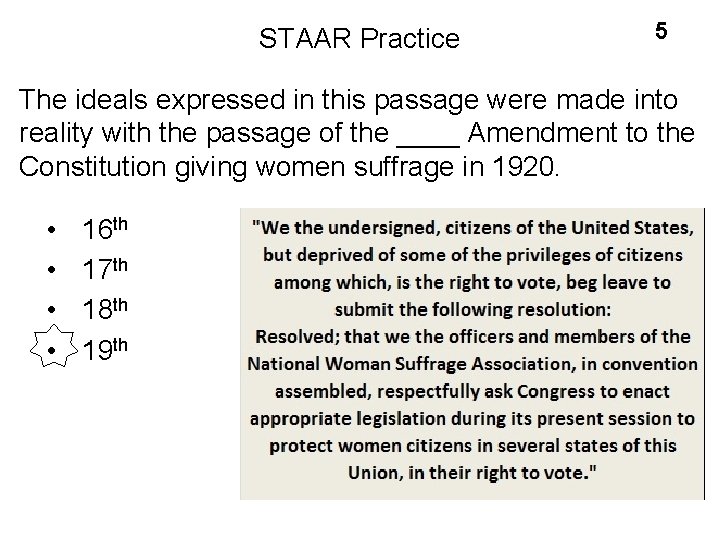 STAAR Practice

5

The ideals expressed in this passage were made into reality with the passage of the ____ Amendment to the Constitution giving women suffrage in 1920.

• 16th
• 17th
• 18th
• 19th

"We the undersigned, citizens of the United States, but deprived of some of the privileges of citizens among which, is the right to vote, beg leave to submit the following resolution:
Resolved; that we the officers and members of the National Woman Suffrage Association, in convention assembled, respectfully ask Congress to enact appropriate legislation during its present session to protect women citizens in several states of this Union, in their right to vote."